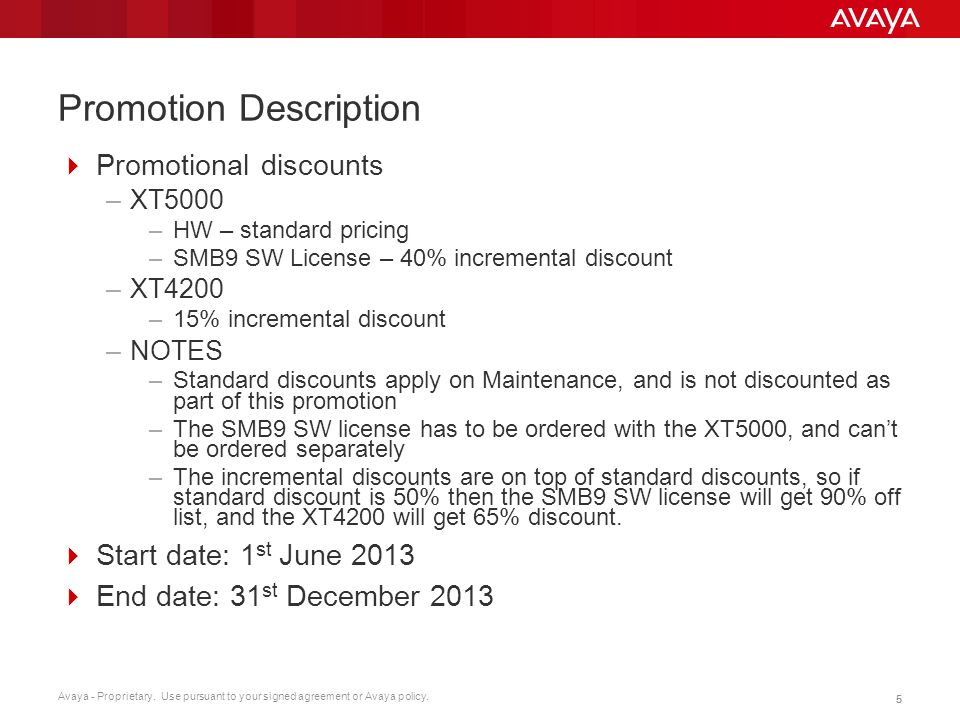 AVAYA

Promotion Description

Promotional discounts

– XT5000

– HW – standard pricing

– SMB9 SW License – 40% incremental discount

– XT4200

– 15% incremental discount

– NOTES

– Standard discounts apply on Maintenance, and is not discounted as part of this promotion

– The SMB9 SW license has to be ordered with the XT5000, and can't be ordered separately

– The incremental discounts are on top of standard discounts, so if standard discount is 50% then the SMB9 SW license will get 90% off list, and the XT4200 will get 65% discount.

Start date: 1$^{st}$ June 2013

End date: 31$^{st}$ December 2013

Avaya - Proprietary. Use pursuant to your signed agreement or Avaya policy.

5